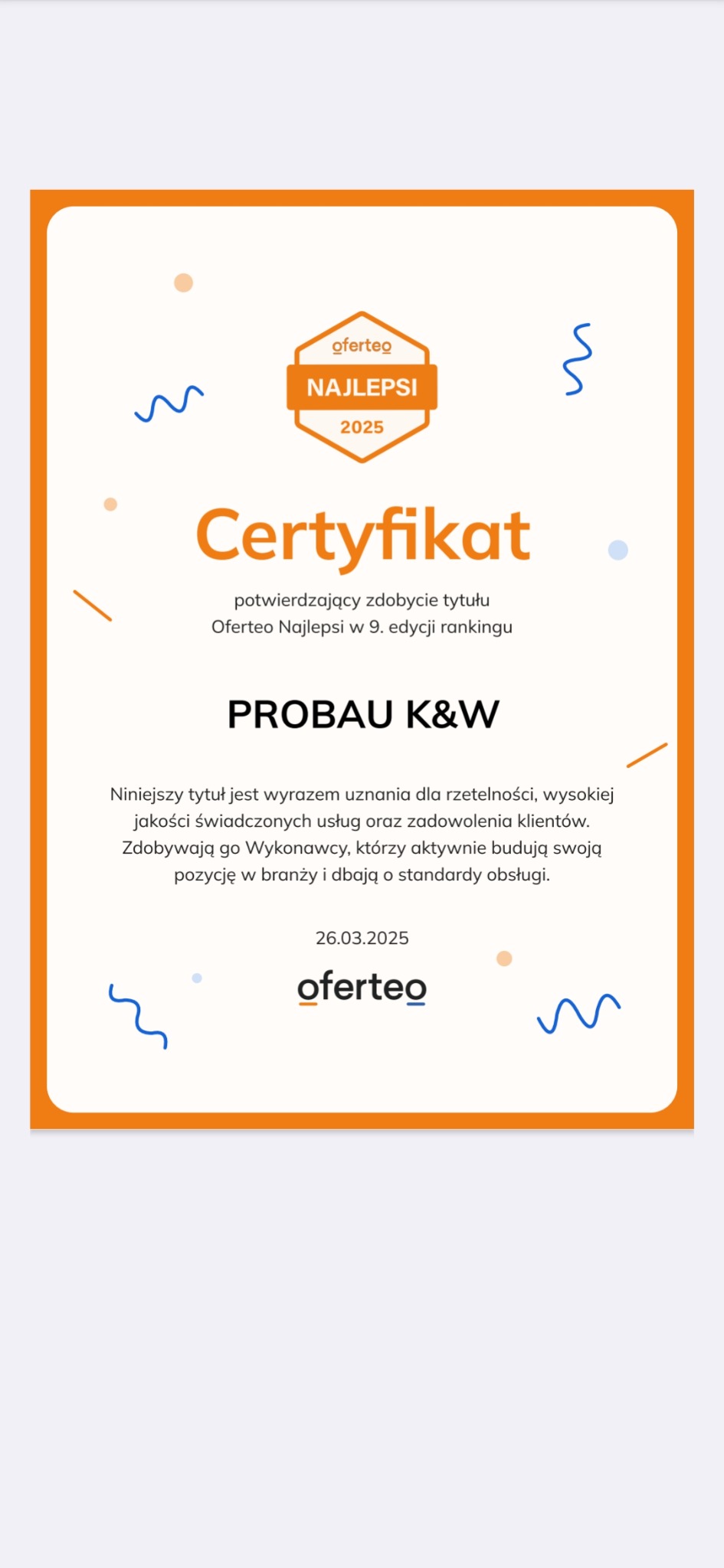 oferteo
NAJLEPSI
2025

Certyfikat

potwierdzający zdobycie tytułu
Oferteo Najlepsi w 9. edycji rankingu

PROBAU K&W

Niniejszy tytuł jest wyrazem uznania dla rzetelności, wysokiej jakości świadczonych usług oraz zadowolenia klientów. Zdobywają go Wykonawcy, którzy aktywnie budują swoją pozycję w branży i dbają o standardy obsługi.

26.03.2025

oferteo